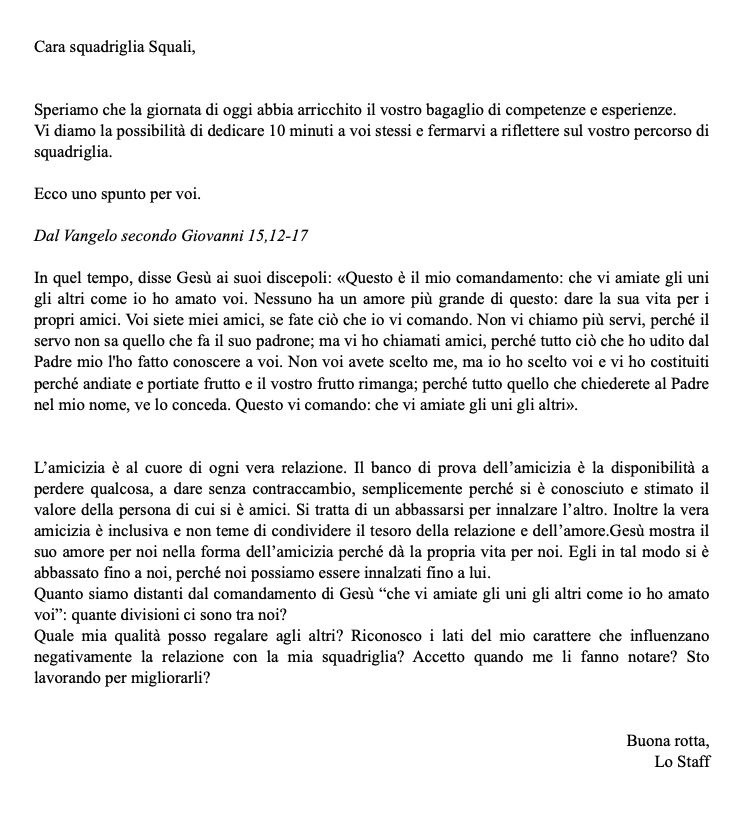 Cara squadriglia Squali,

Speriamo che la giornata di oggi abbia arricchito il vostro bagaglio di competenze e esperienze.
Vi diamo la possibilità di dedicare 10 minuti a voi stessi e fermarvi a riflettere sul vostro percorso di squadriglia.

Ecco uno spunto per voi.

Dal Vangelo secondo Giovanni 15,12-17

In quel tempo, disse Gesù ai suoi discepoli: «Questo è il mio comandamento: che vi amiate gli uni gli altri come io ho amato voi. Nessuno ha un amore più grande di questo: dare la sua vita per i propri amici. Voi siete miei amici, se fate ciò che io vi comando. Non vi chiamo più servi, perché il servo non sa quello che fa il suo padrone; ma vi ho chiamati amici, perché tutto ciò che ho udito dal Padre mio l'ho fatto conoscere a voi. Non voi avete scelto me, ma io ho scelto voi e vi ho costituiti perché andiate e portiate frutto e il vostro frutto rimanga; perché tutto quello che chiederete al Padre nel mio nome, ve lo conceda. Questo vi comando: che vi amiate gli uni gli altri».

L'amicizia è al cuore di ogni vera relazione. Il banco di prova dell'amicizia è la disponibilità a perdere qualcosa, a dare senza contraccambio, semplicemente perché si è conosciuto e stimato il valore della persona di cui si è amici. Si tratta di un abbassarsi per innalzare l'altro. Inoltre la vera amicizia è inclusiva e non teme di condividere il tesoro della relazione e dell'amore.Gesù mostra il suo amore per noi nella forma dell'amicizia perché dà la propria vita per noi. Egli in tal modo si è abbassato fino a noi, perché noi possiamo essere innalzati fino a lui.
Quanto siamo distanti dal comandamento di Gesù "che vi amiate gli uni gli altri come io ho amato voi": quante divisioni ci sono tra noi?
Quale mia qualità posso regalare agli altri? Riconosco i lati del mio carattere che influenzano negativamente la relazione con la mia squadriglia? Accetto quando me li fanno notare? Sto lavorando per migliorarli?

Buona rotta,
Lo Staff